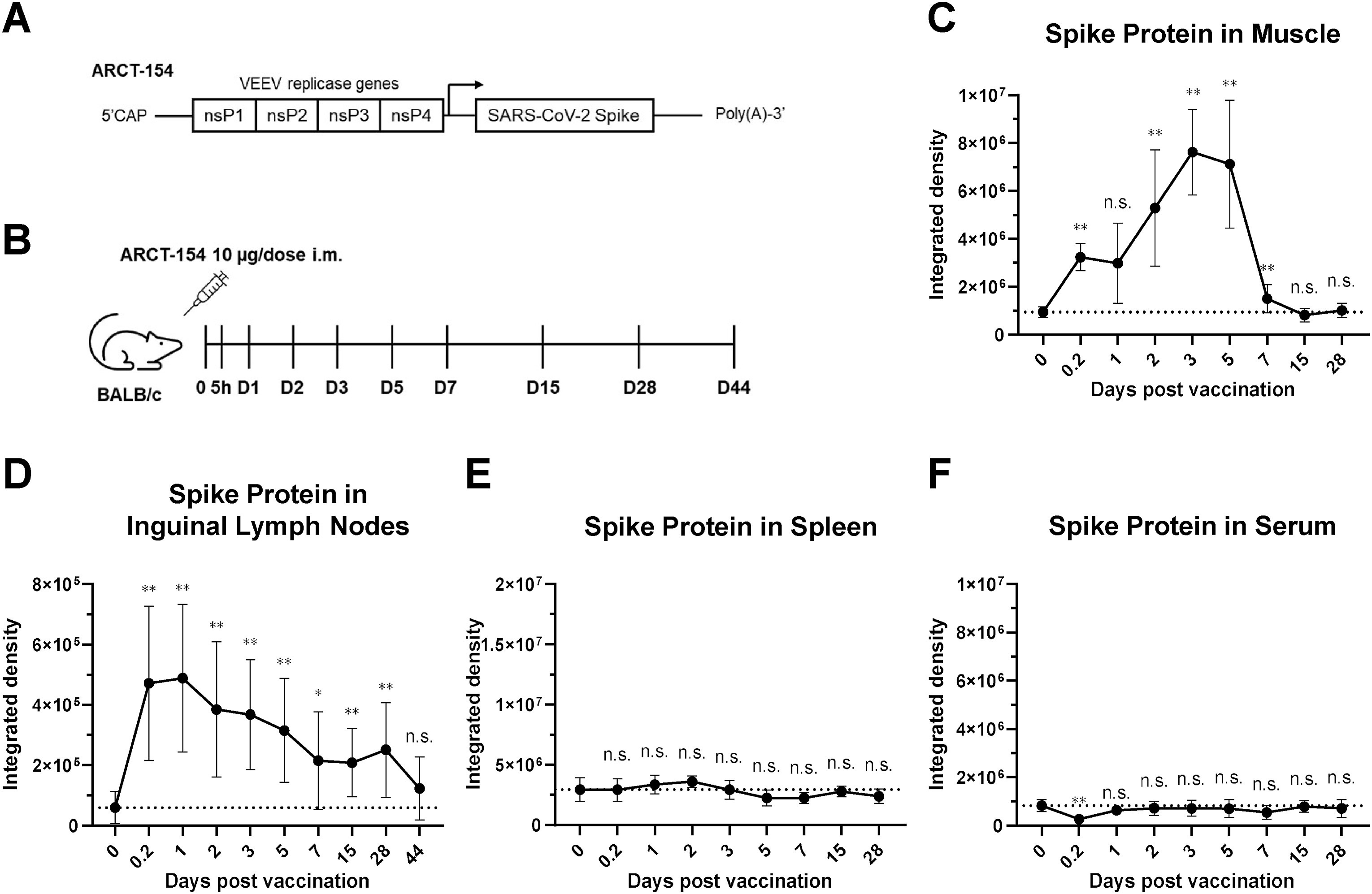 A

ARCT-154

VEEV replicase genes

5'CAP nsP1 nsP2 nsP3 nsP4 SARS-CoV-2 Spike Poly(A)-3'

B

ARCT-154 10 µg/dose i.m.

BALB/c

0 5h D1 D2 D3 D5 D7 D15 D28 D44

C

Spike Protein in Muscle

Integrated density

$1\times10^7$
$8\times10^6$
$6\times10^6$
$4\times10^6$
$2\times10^6$
0

** n.s. ** ** ** ** n.s. n.s.

0 0.2 1 2 3 5 7 15 28

Days post vaccination

D

Spike Protein in Inguinal Lymph Nodes

Integrated density

$8\times10^5$
$6\times10^5$
$4\times10^5$
$2\times10^5$
0

** ** ** ** ** * ** ** n.s.

0 0.2 1 2 3 5 7 15 28 44

Days post vaccination

E

Spike Protein in Spleen

Integrated density

$2\times10^7$
$1.5\times10^7$
$1\times10^7$
$5\times10^6$
0

n.s. n.s. n.s. n.s. n.s. n.s. n.s. n.s.

0 0.2 1 2 3 5 7 15 28

Days post vaccination

F

Spike Protein in Serum

Integrated density

$1\times10^7$
$8\times10^6$
$6\times10^6$
$4\times10^6$
$2\times10^6$
0

** n.s. n.s. n.s. n.s. n.s. n.s. n.s.

0 0.2 1 2 3 5 7 15 28

Days post vaccination